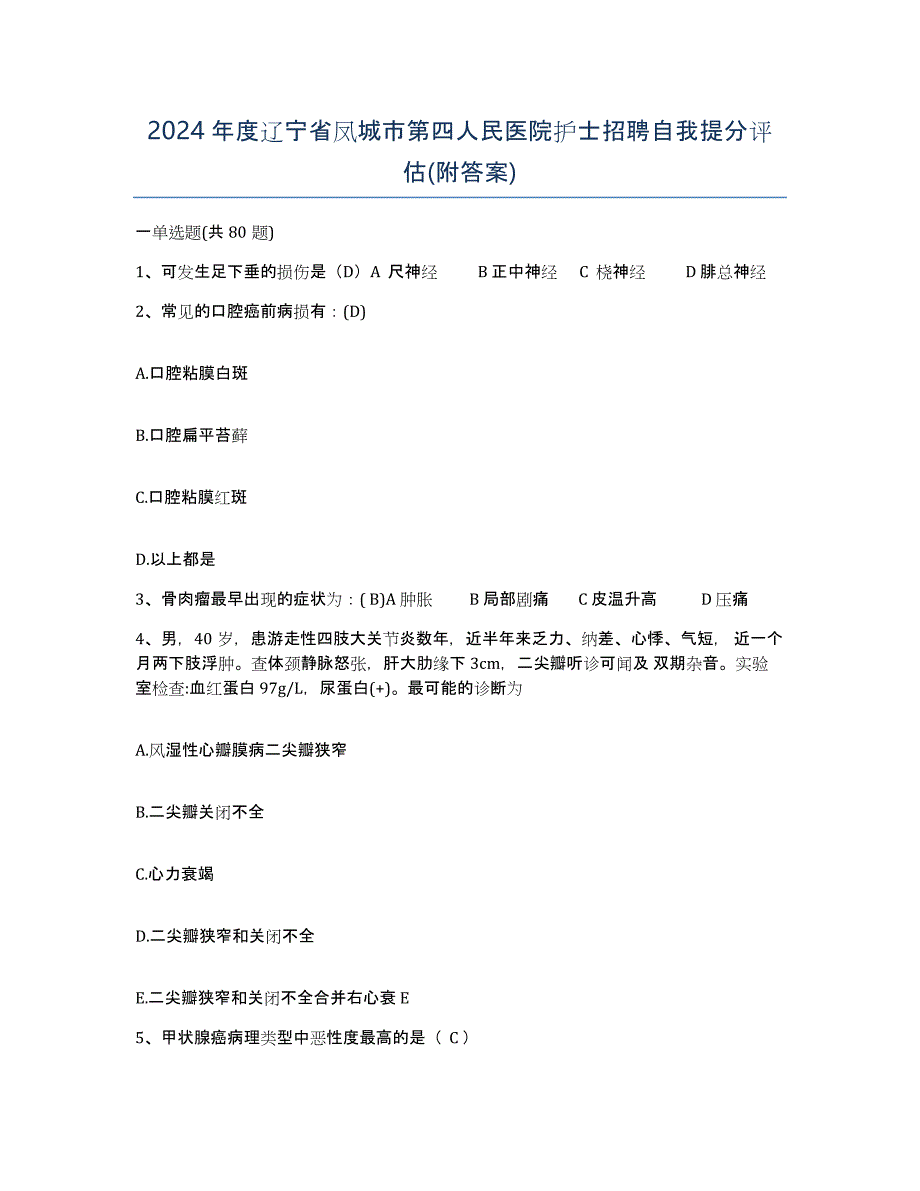 2024 年度辽宁省凤城市第四人民医院护士招聘自我提分评估(附答案)

一单选题(共 80 题)

1、可发生足下垂的损伤是（D）A 尺神经　　B 正中神经　C 桡神经　　D 腓总神经

2、常见的口腔癌前病损有：(D)

A.口腔粘膜白斑

B.口腔扁平苔藓

C.口腔粘膜红斑

D.以上都是

3、骨肉瘤最早出现的症状为：( B)A 肿胀　　B 局部剧痛　　C 皮温升高　　D 压痛

4、男，40 岁，患游走性四肢大关节炎数年，近半年来乏力、纳差、心悸、气短，近一个月两下肢浮肿。查体颈静脉怒张，肝大肋缘下 3cm，二尖瓣听诊可闻及 双期杂音。实验室检查:血红蛋白 97g/L，尿蛋白(+)。最可能的诊断为

A.风湿性心瓣膜病二尖瓣狭窄

B.二尖瓣关闭不全

C.心力衰竭

D.二尖瓣狭窄和关闭不全

E.二尖瓣狭窄和关闭不全合并右心衰 E

5、甲状腺癌病理类型中恶性度最高的是（ C）